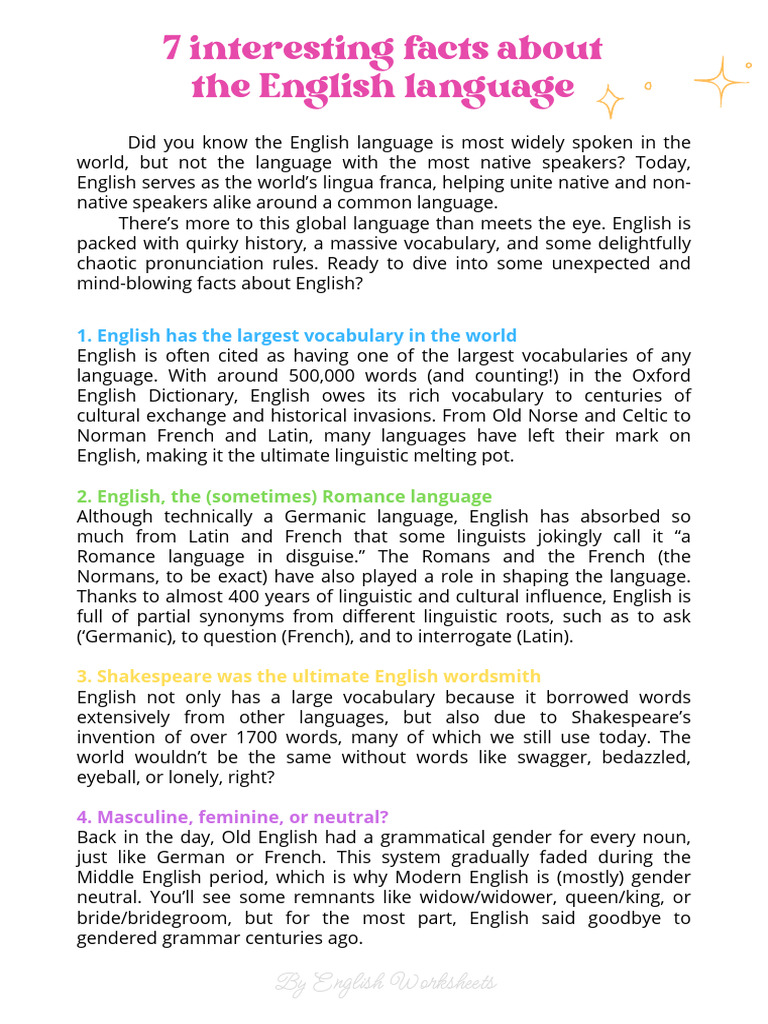 7 interesting facts about the English language

Did you know the English language is most widely spoken in the world, but not the language with the most native speakers? Today, English serves as the world's lingua franca, helping unite native and non-native speakers alike around a common language.

There's more to this global language than meets the eye. English is packed with quirky history, a massive vocabulary, and some delightfully chaotic pronunciation rules. Ready to dive into some unexpected and mind-blowing facts about English?

1. English has the largest vocabulary in the world
English is often cited as having one of the largest vocabularies of any language. With around 500,000 words (and counting!) in the Oxford English Dictionary, English owes its rich vocabulary to centuries of cultural exchange and historical invasions. From Old Norse and Celtic to Norman French and Latin, many languages have left their mark on English, making it the ultimate linguistic melting pot.

2. English, the (sometimes) Romance language
Although technically a Germanic language, English has absorbed so much from Latin and French that some linguists jokingly call it "a Romance language in disguise." The Romans and the French (the Normans, to be exact) have also played a role in shaping the language. Thanks to almost 400 years of linguistic and cultural influence, English is full of partial synonyms from different linguistic roots, such as to ask ('Germanic), to question (French), and to interrogate (Latin).

3. Shakespeare was the ultimate English wordsmith
English not only has a large vocabulary because it borrowed words extensively from other languages, but also due to Shakespeare's invention of over 1700 words, many of which we still use today. The world wouldn't be the same without words like swagger, bedazzled, eyeball, or lonely, right?

4. Masculine, feminine, or neutral?
Back in the day, Old English had a grammatical gender for every noun, just like German or French. This system gradually faded during the Middle English period, which is why Modern English is (mostly) gender neutral. You'll see some remnants like widow/widower, queen/king, or bride/bridegroom, but for the most part, English said goodbye to gendered grammar centuries ago.

By English Worksheets